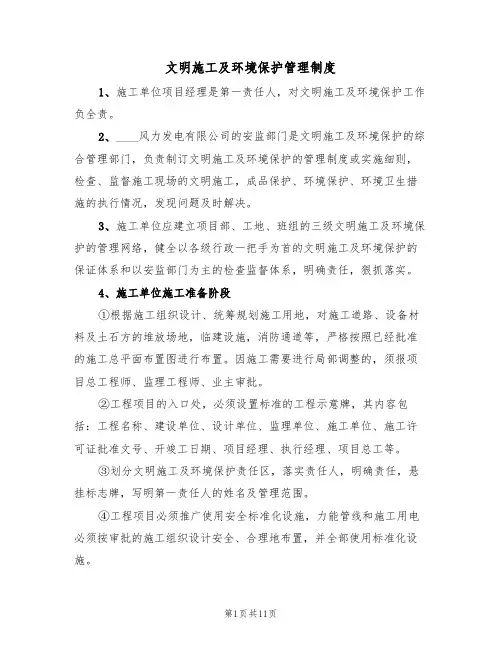 文明施工及环境保护管理制度

1、施工单位项目经理是第一责任人，对文明施工及环境保护工作负全责。

2、____风力发电有限公司的安监部门是文明施工及环境保护的综合管理部门，负责制订文明施工及环境保护的管理制度或实施细则，检查、监督施工现场的文明施工，成品保护、环境保护、环境卫生措施的执行情况，发现问题及时解决。

3、施工单位应建立项目部、工地、班组的三级文明施工及环境保护的管理网络，健全以各级行政一把手为首的文明施工及环境保护的保证体系和以安监部门为主的检查监督体系，明确责任，狠抓落实。

4、施工单位施工准备阶段

①根据施工组织设计、统筹规划施工用地，对施工道路、设备材料及土石方的堆放场地，临建设施，消防通道等，严格按照已经批准的施工总平面布置图进行布置。因施工需要进行局部调整的，须报项目总工程师、监理工程师、业主审批。

②工程项目的入口处，必须设置标准的工程示意牌，其内容包括：工程名称、建设单位、设计单位、监理单位、施工单位、施工许可证批准文号、开竣工日期、项目经理、执行经理、项目总工等。

③划分文明施工及环境保护责任区，落实责任人，明确责任，悬挂标志牌，写明第一责任人的姓名及管理范围。

④工程项目必须推广使用安全标准化设施，力能管线和施工用电必须按审批的施工组织设计安全、合理地布置，并全部使用标准化设施。

第1页共11页